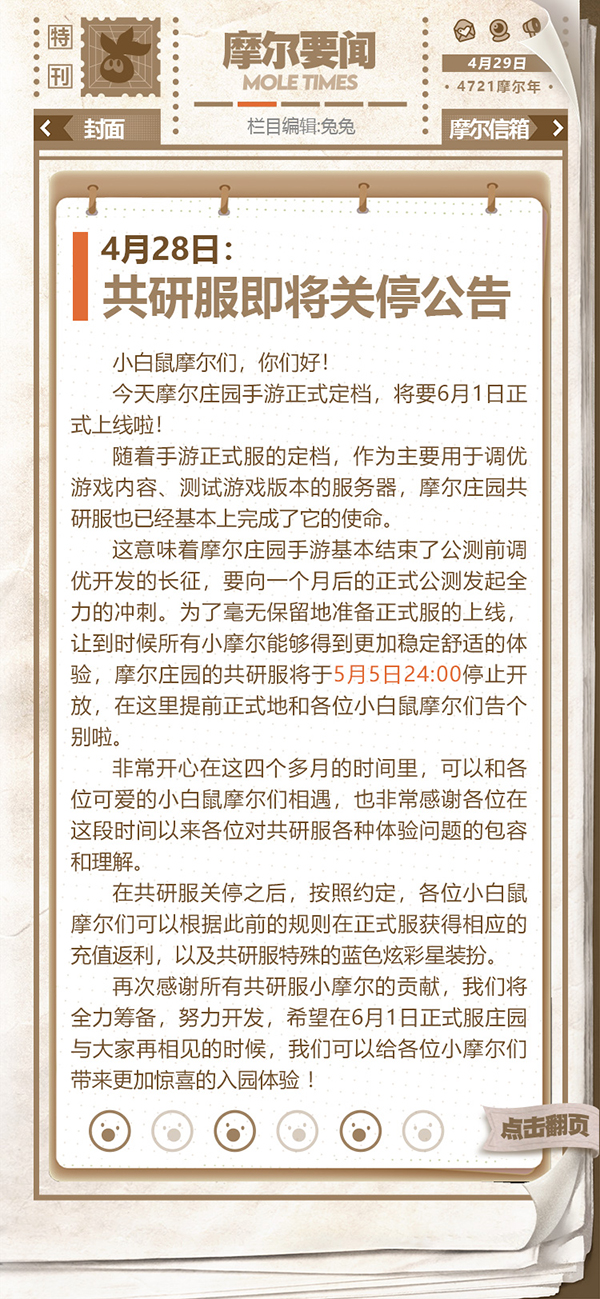 特刊

摩尔要闻
MOLE TIMES

4月29日
4721摩尔年

封面
栏目编辑:兔兔
摩尔信箱

4月28日:
共研服即将关停公告

小白鼠摩尔们，你们好！

今天摩尔庄园手游正式定档，将要6月1日正式上线啦！

随着手游正式服的定档，作为主要用于调优游戏内容、测试游戏版本的服务器，摩尔庄园共研服也已经基本上完成了它的使命。

这意味着摩尔庄园手游基本结束了公测前调优开发的长征，要向一个月后的正式公测发起全力的冲刺。为了毫无保留地准备正式服的上线，让到时候所有小摩尔能够得到更加稳定舒适的体验，摩尔庄园的共研服将于5月5日24:00停止开放，在这里提前正式地和各位小白鼠摩尔们告个别啦。

非常开心在这四个多月的时间里，可以和各位可爱的小白鼠摩尔们相遇，也非常感谢各位在这段时间以来各位对共研服各种体验问题的包容和理解。

在共研服关停之后，按照约定，各位小白鼠摩尔们可以根据此前的规则在正式服获得相应的充值返利，以及共研服特殊的蓝色炫彩星装扮。

再次感谢所有共研服小摩尔的贡献，我们将全力筹备，努力开发，希望在6月1日正式服庄园与大家再相见的时候，我们可以给各位小摩尔们带来更加惊喜的入园体验！

点击翻页